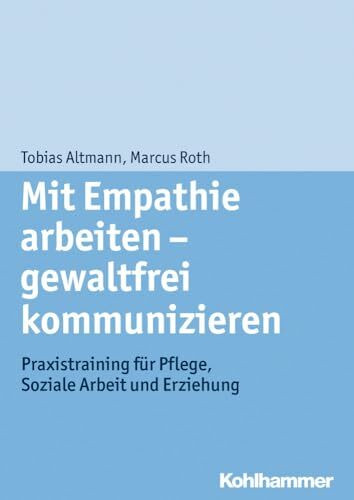 Tobias Altmann, Marcus Roth

Mit Empathie arbeiten – gewaltfrei kommunizieren

Praxistraining für Pflege, Soziale Arbeit und Erziehung

Kohlhammer